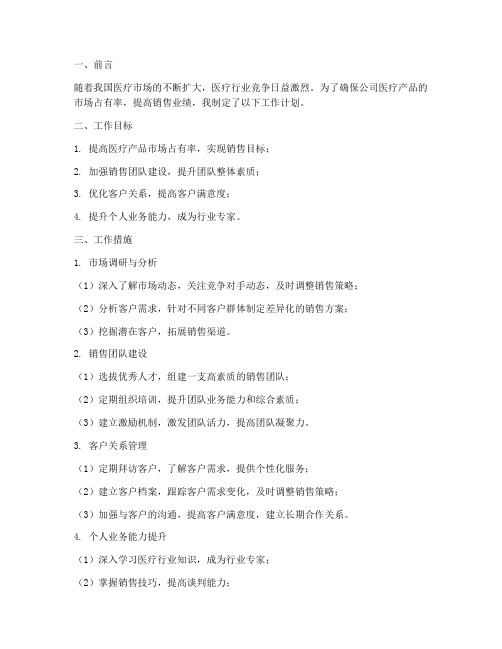 一、前言

随着我国医疗市场的不断扩大，医疗行业竞争日益激烈。为了确保公司医疗产品的市场占有率，提高销售业绩，我制定了以下工作计划。

二、工作目标

1. 提高医疗产品市场占有率，实现销售目标；

2. 加强销售团队建设，提升团队整体素质；

3. 优化客户关系，提高客户满意度；

4. 提升个人业务能力，成为行业专家。

三、工作措施

1. 市场调研与分析

（1）深入了解市场动态，关注竞争对手动态，及时调整销售策略；

（2）分析客户需求，针对不同客户群体制定差异化的销售方案；

（3）挖掘潜在客户，拓展销售渠道。

2. 销售团队建设

（1）选拔优秀人才，组建一支高素质的销售团队；

（2）定期组织培训，提升团队业务能力和综合素质；

（3）建立激励机制，激发团队活力，提高团队凝聚力。

3. 客户关系管理

（1）定期拜访客户，了解客户需求，提供个性化服务；

（2）建立客户档案，跟踪客户需求变化，及时调整销售策略；

（3）加强与客户的沟通，提高客户满意度，建立长期合作关系。

4. 个人业务能力提升

（1）深入学习医疗行业知识，成为行业专家；

（2）掌握销售技巧，提高谈判能力；